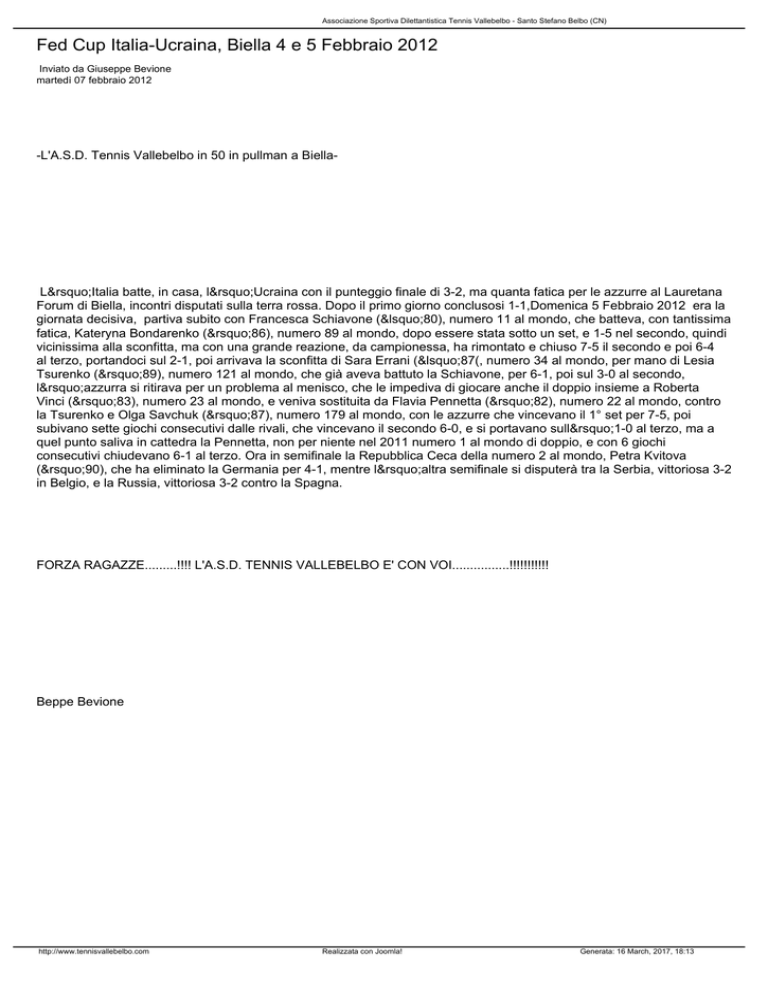 Associazione Sportiva Dilettantistica Tennis Vallebelbo - Santo Stefano Belbo (CN)

Fed Cup Italia-Ucraina, Biella 4 e 5 Febbraio 2012

Inviato da Giuseppe Bevione
martedì 07 febbraio 2012

-L'A.S.D. Tennis Vallebelbo in 50 in pullman a Biella-

L&rsquo;Italia batte, in casa, l&rsquo;Ucraina con il punteggio finale di 3-2, ma quanta fatica per le azzurre al Lauretana Forum di Biella, incontri disputati sulla terra rossa. Dopo il primo giorno conclusosi 1-1,Domenica 5 Febbraio 2012 era la giornata decisiva, partiva subito con Francesca Schiavone (&lsquo;80), numero 11 al mondo, che batteva, con tantissima fatica, Kateryna Bondarenko (&rsquo;86), numero 89 al mondo, dopo essere stata sotto un set, e 1-5 nel secondo, quindi vicinissima alla sconfitta, ma con una grande reazione, da campionessa, ha rimontato e chiuso 7-5 il secondo e poi 6-4 al terzo, portandoci sul 2-1, poi arrivava la sconfitta di Sara Errani (&lsquo;87(, numero 34 al mondo, per mano di Lesia Tsurenko (&rsquo;89), numero 121 al mondo, che già aveva battuto la Schiavone, per 6-1, poi sul 3-0 al secondo, l&rsquo;azzurra si ritirava per un problema al menisco, che le impediva di giocare anche il doppio insieme a Roberta Vinci (&rsquo;83), numero 23 al mondo, e veniva sostituita da Flavia Pennetta (&rsquo;82), numero 22 al mondo, contro la Tsurenko e Olga Savchuk (&rsquo;87), numero 179 al mondo, con le azzurre che vincevano il 1° set per 7-5, poi subivano sette giochi consecutivi dalle rivali, che vincevano il secondo 6-0, e si portavano sull&rsquo;1-0 al terzo, ma a quel punto saliva in cattedra la Pennetta, non per niente nel 2011 numero 1 al mondo di doppio, e con 6 giochi consecutivi chiudevano 6-1 al terzo. Ora in semifinale la Repubblica Ceca della numero 2 al mondo, Petra Kvitova (&rsquo;90), che ha eliminato la Germania per 4-1, mentre l&rsquo;altra semifinale si disputerà tra la Serbia, vittoriosa 3-2 in Belgio, e la Russia, vittoriosa 3-2 contro la Spagna.

FORZA RAGAZZE.........!!!! L'A.S.D. TENNIS VALLEBELBO E' CON VOI................!!!!!!!!!!!

Beppe Bevione

http://www.tennisvallebelbo.com Realizzata con Joomla! Generata: 16 March, 2017, 18:13